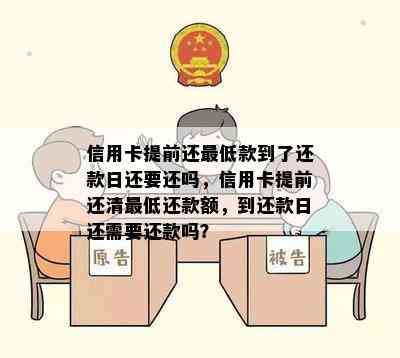 信用卡提前还最低款到了还款日还要还吗，信用卡提前还清最低还款额，到还款日还需要还款吗?

原告

被告